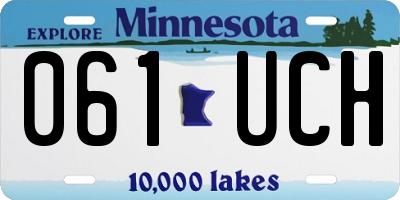 EXPLORE Minnesota

061 UCH

10,000 lakes